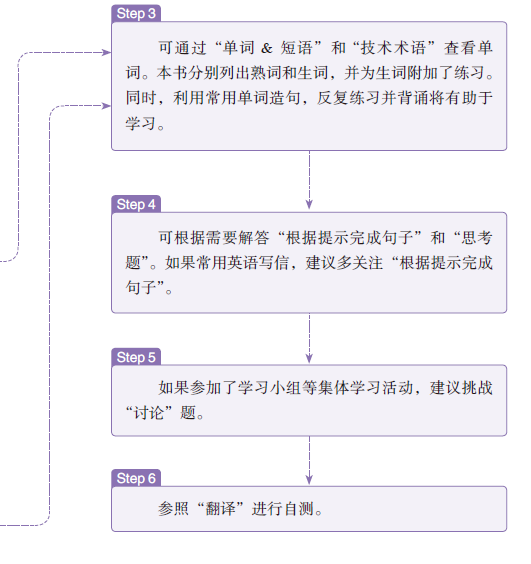 Step 3

可通过“单词 & 短语”和“技术术语”查看单词。本书分别列出熟词和生词，并为生词附加了练习。同时，利用常用单词造句，反复练习并背诵将有助于学习。

Step 4

可根据需要解答“根据提示完成句子”和“思考题”。如果常用英语写信，建议多关注“根据提示完成句子”。

Step 5

如果参加了学习小组等集体学习活动，建议挑战“讨论”题。

Step 6

参照“翻译”进行自测。